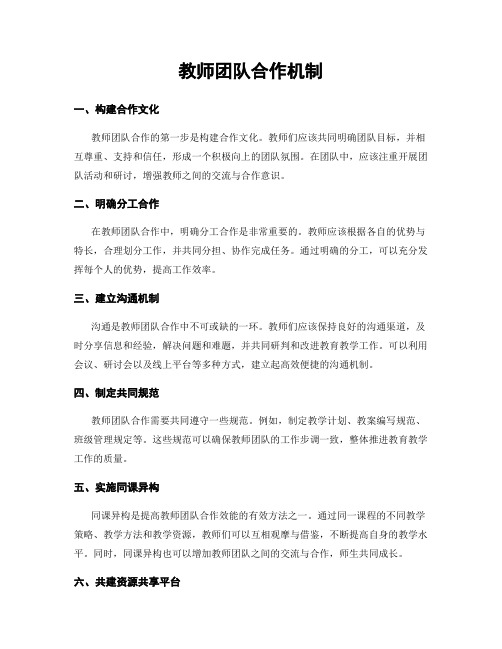 教师团队合作机制

一、构建合作文化

教师团队合作的第一步是构建合作文化。教师们应该共同明确团队目标，并相互尊重、支持和信任，形成一个积极向上的团队氛围。在团队中，应该注重开展团队活动和研讨，增强教师之间的交流与合作意识。

二、明确分工合作

在教师团队合作中，明确分工合作是非常重要的。教师应该根据各自的优势与特长，合理划分工作，并共同分担、协作完成任务。通过明确的分工，可以充分发挥每个人的优势，提高工作效率。

三、建立沟通机制

沟通是教师团队合作中不可或缺的一环。教师们应该保持良好的沟通渠道，及时分享信息和经验，解决问题和难题，并共同研判和改进教育教学工作。可以利用会议、研讨会以及线上平台等多种方式，建立起高效便捷的沟通机制。

四、制定共同规范

教师团队合作需要共同遵守一些规范。例如，制定教学计划、教案编写规范、班级管理规定等。这些规范可以确保教师团队的工作步调一致，整体推进教育教学工作的质量。

五、实施同课异构

同课异构是提高教师团队合作效能的有效方法之一。通过同一课程的不同教学策略、教学方法和教学资源，教师们可以互相观摩与借鉴，不断提高自身的教学水平。同时，同课异构也可以增加教师团队之间的交流与合作，师生共同成长。

六、共建资源共享平台